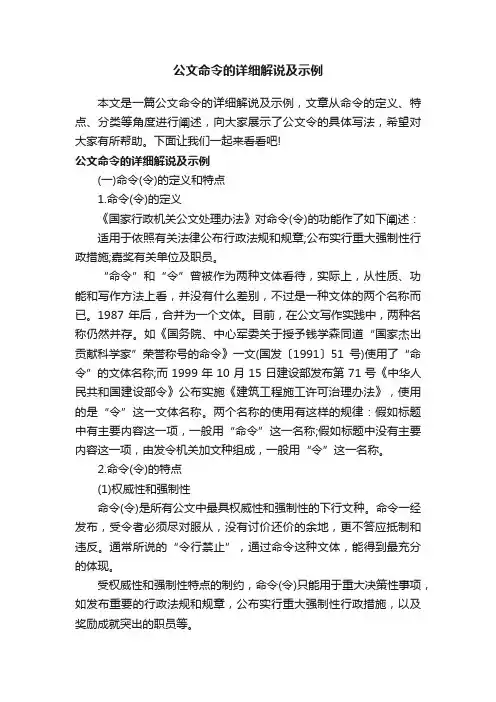 公文命令的详细解说及示例

本文是一篇公文命令的详细解说及示例，文章从命令的定义、特点、分类等角度进行阐述，向大家展示了公文令的具体写法，希望对大家有所帮助。下面让我们一起来看看吧!

公文命令的详细解说及示例

(一)命令(令)的定义和特点

1.命令(令)的定义

《国家行政机关公文处理办法》对命令(令)的功能作了如下阐述：

适用于依照有关法律公布行政法规和规章;公布实行重大强制性行政措施;嘉奖有关单位及职员。

“命令”和“令”曾被作为两种文体看待，实际上，从性质、功能和写作方法上看，并没有什么差别，不过是一种文体的两个名称而已。1987 年后，合并为一个文体。目前，在公文写作实践中，两种名称仍然并存。如《国务院、中心军委关于授予钱学森同道“国家杰出贡献科学家”荣誉称号的命令》一文(国发〔1991〕51 号)使用了“命令”的文体名称;而 1999 年 10 月 15 日建设部发布第 71 号《中华人民共和国建设部令》公布实施《建筑工程施工许可治理办法》，使用的是“令”这一文体名称。两个名称的使用有这样的规律：假如标题中有主要内容这一项，一般用“命令”这一名称;假如标题中没有主要内容这一项，由发令机关加文种组成，一般用“令”这一名称。

2.命令(令)的特点

(1)权威性和强制性

命令(令)是所有公文中最具权威性和强制性的下行文种。命令一经发布，受令者必须尽对服从，没有讨价还价的余地，更不答应抵制和违反。通常所说的“令行禁止”，通过命令这种文体，能得到最充分的体现。

受权威性和强制性特点的制约，命令(令)只能用于重大决策性事项，如发布重要的行政法规和规章，公布实行重大强制性行政措施，以及奖励成就突出的职员等。